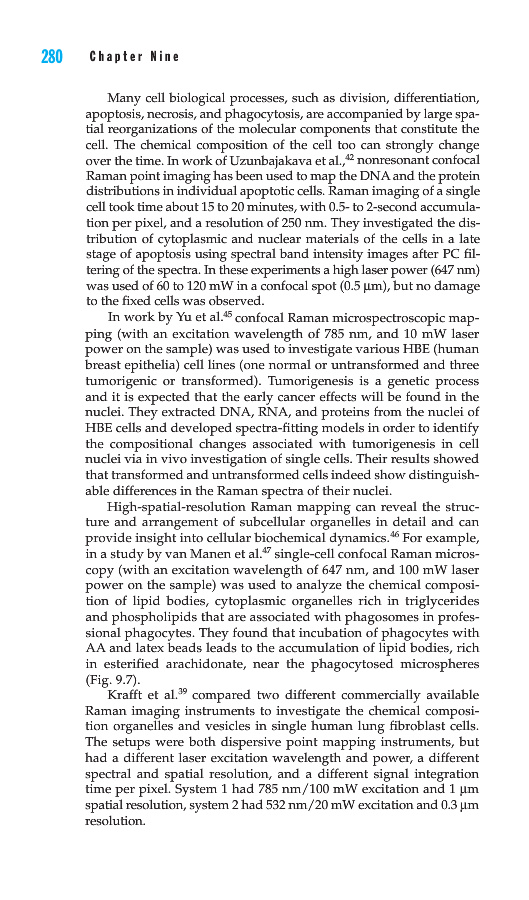 280 Chapter Nine

Many cell biological processes, such as division, differentiation, apoptosis, necrosis, and phagocytosis, are accompanied by large spatial reorganizations of the molecular components that constitute the cell. The chemical composition of the cell too can strongly change over the time. In work of Uzunbajakava et al.,$^{42}$ nonresonant confocal Raman point imaging has been used to map the DNA and the protein distributions in individual apoptotic cells. Raman imaging of a single cell took time about 15 to 20 minutes, with 0.5- to 2-second accumulation per pixel, and a resolution of 250 nm. They investigated the distribution of cytoplasmic and nuclear materials of the cells in a late stage of apoptosis using spectral band intensity images after PC filtering of the spectra. In these experiments a high laser power (647 nm) was used of 60 to 120 mW in a confocal spot (0.5 μm), but no damage to the fixed cells was observed.

In work by Yu et al.$^{45}$ confocal Raman microspectroscopic mapping (with an excitation wavelength of 785 nm, and 10 mW laser power on the sample) was used to investigate various HBE (human breast epithelia) cell lines (one normal or untransformed and three tumorigenic or transformed). Tumorigenesis is a genetic process and it is expected that the early cancer effects will be found in the nuclei. They extracted DNA, RNA, and proteins from the nuclei of HBE cells and developed spectra-fitting models in order to identify the compositional changes associated with tumorigenesis in cell nuclei via in vivo investigation of single cells. Their results showed that transformed and untransformed cells indeed show distinguishable differences in the Raman spectra of their nuclei.

High-spatial-resolution Raman mapping can reveal the structure and arrangement of subcellular organelles in detail and can provide insight into cellular biochemical dynamics.$^{46}$ For example, in a study by van Manen et al.$^{47}$ single-cell confocal Raman microscopy (with an excitation wavelength of 647 nm, and 100 mW laser power on the sample) was used to analyze the chemical composition of lipid bodies, cytoplasmic organelles rich in triglycerides and phospholipids that are associated with phagosomes in professional phagocytes. They found that incubation of phagocytes with AA and latex beads leads to the accumulation of lipid bodies, rich in esterified arachidonate, near the phagocytosed microspheres (Fig. 9.7).

Krafft et al.$^{39}$ compared two different commercially available Raman imaging instruments to investigate the chemical composition organelles and vesicles in single human lung fibroblast cells. The setups were both dispersive point mapping instruments, but had a different laser excitation wavelength and power, a different spectral and spatial resolution, and a different signal integration time per pixel. System 1 had 785 nm/100 mW excitation and 1 μm spatial resolution, system 2 had 532 nm/20 mW excitation and 0.3 μm resolution.